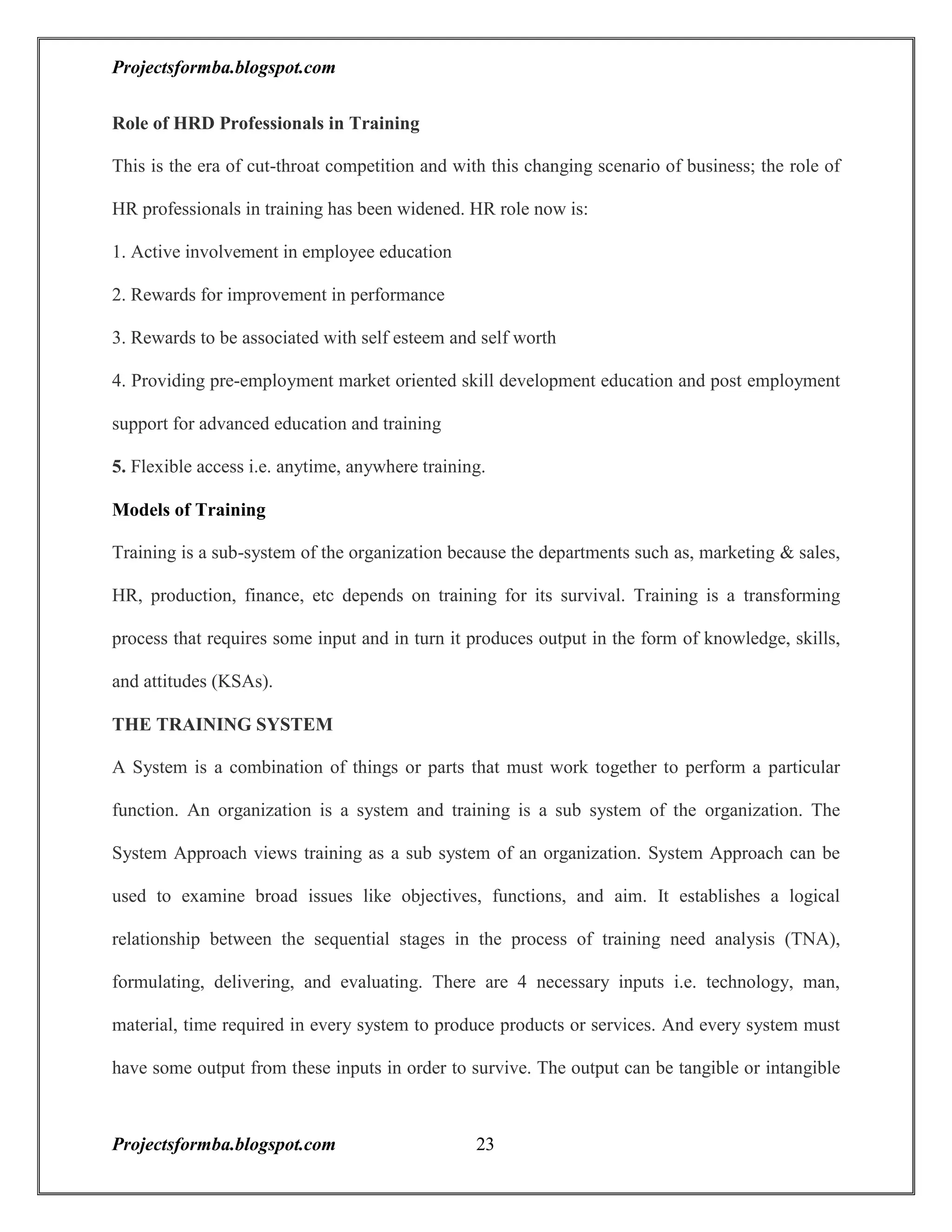 Projectsformba.blogspot.com

Role of HRD Professionals in Training

This is the era of cut-throat competition and with this changing scenario of business; the role of HR professionals in training has been widened. HR role now is:

1. Active involvement in employee education

2. Rewards for improvement in performance

3. Rewards to be associated with self esteem and self worth

4. Providing pre-employment market oriented skill development education and post employment support for advanced education and training

5. Flexible access i.e. anytime, anywhere training.

Models of Training

Training is a sub-system of the organization because the departments such as, marketing & sales, HR, production, finance, etc depends on training for its survival. Training is a transforming process that requires some input and in turn it produces output in the form of knowledge, skills, and attitudes (KSAs).

THE TRAINING SYSTEM

A System is a combination of things or parts that must work together to perform a particular function. An organization is a system and training is a sub system of the organization. The System Approach views training as a sub system of an organization. System Approach can be used to examine broad issues like objectives, functions, and aim. It establishes a logical relationship between the sequential stages in the process of training need analysis (TNA), formulating, delivering, and evaluating. There are 4 necessary inputs i.e. technology, man, material, time required in every system to produce products or services. And every system must have some output from these inputs in order to survive. The output can be tangible or intangible

Projectsformba.blogspot.com 23